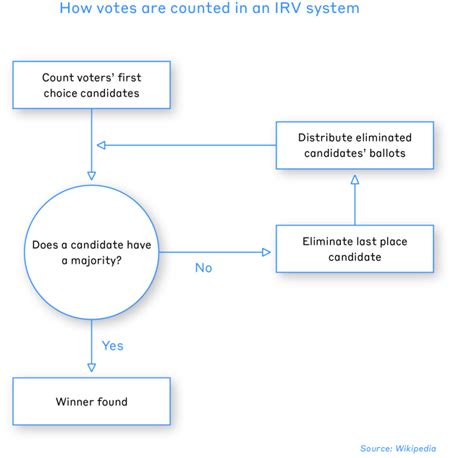 How votes are counted in an IRV system

Count voters' first choice candidates

Distribute eliminated candidates' ballots

Does a candidate have a majority?

No

Eliminate last place candidate

Yes

Winner found

Source: Wikipedia